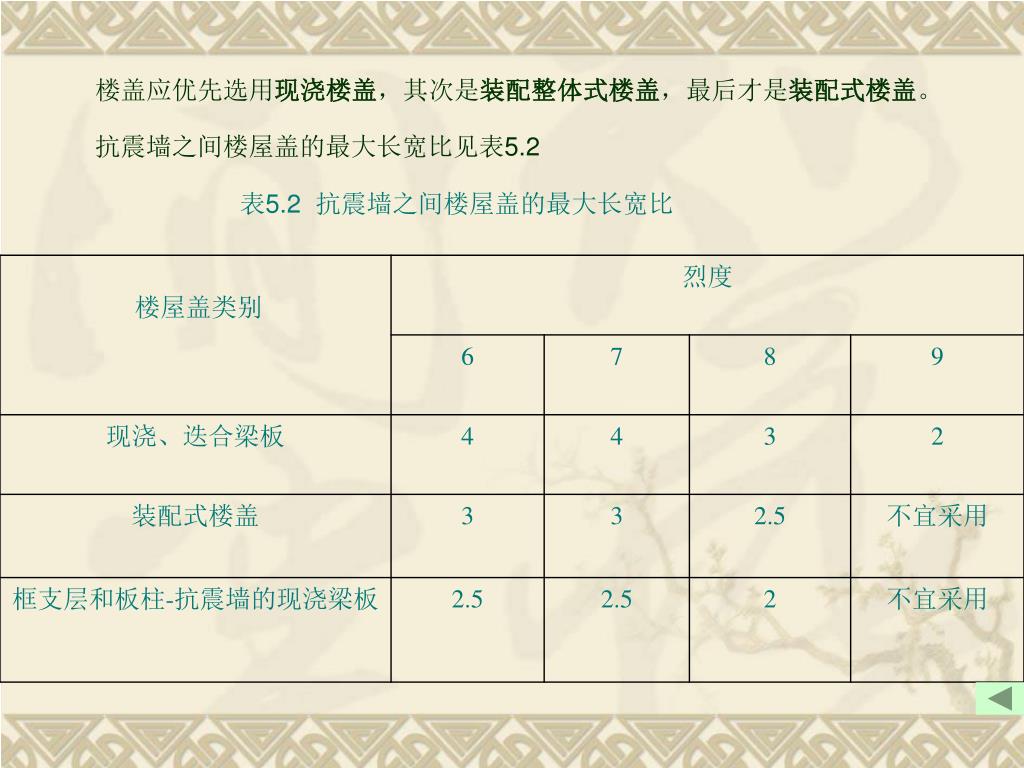 楼盖应优先选用现浇楼盖，其次是装配整体式楼盖，最后才是装配式楼盖。

抗震墙之间楼屋盖的最大长宽比见表5.2

表5.2 抗震墙之间楼屋盖的最大长宽比

| 楼屋盖类别 | 烈度 | | | |
|---|---|---|---|---|
| | 6 | 7 | 8 | 9 |
| 现浇、迭合梁板 | 4 | 4 | 3 | 2 |
| 装配式楼盖 | 3 | 3 | 2.5 | 不宜采用 |
| 框支层和板柱-抗震墙的现浇梁板 | 2.5 | 2.5 | 2 | 不宜采用 |